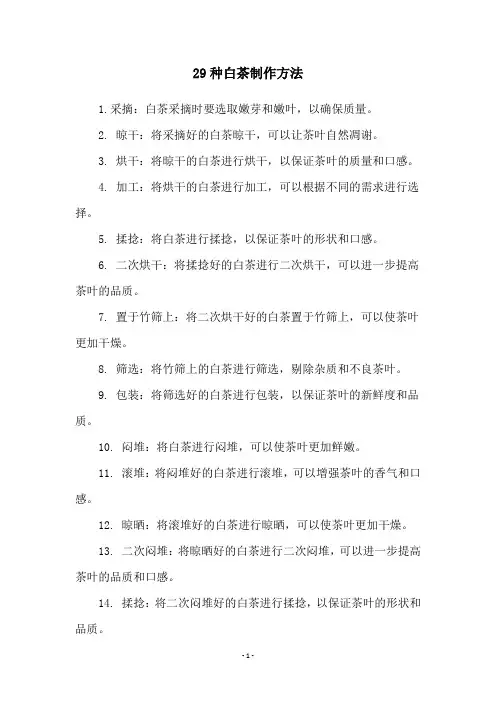 29种白茶制作方法

1.采摘：白茶采摘时要选取嫩芽和嫩叶，以确保质量。

2. 晾干：将采摘好的白茶晾干，可以让茶叶自然凋谢。

3. 烘干：将晾干的白茶进行烘干，以保证茶叶的质量和口感。

4. 加工：将烘干的白茶进行加工，可以根据不同的需求进行选择。

5. 揉捻：将白茶进行揉捻，以保证茶叶的形状和口感。

6. 二次烘干：将揉捻好的白茶进行二次烘干，可以进一步提高茶叶的品质。

7. 置于竹筛上：将二次烘干好的白茶置于竹筛上，可以使茶叶更加干燥。

8. 筛选：将竹筛上的白茶进行筛选，剔除杂质和不良茶叶。

9. 包装：将筛选好的白茶进行包装，以保证茶叶的新鲜度和品质。

10. 闷堆：将白茶进行闷堆，可以使茶叶更加鲜嫩。

11. 滚堆：将闷堆好的白茶进行滚堆，可以增强茶叶的香气和口感。

12. 晾晒：将滚堆好的白茶进行晾晒，可以使茶叶更加干燥。

13. 二次闷堆：将晾晒好的白茶进行二次闷堆，可以进一步提高茶叶的品质和口感。

14. 揉捻：将二次闷堆好的白茶进行揉捻，以保证茶叶的形状和品质。

- 1 -